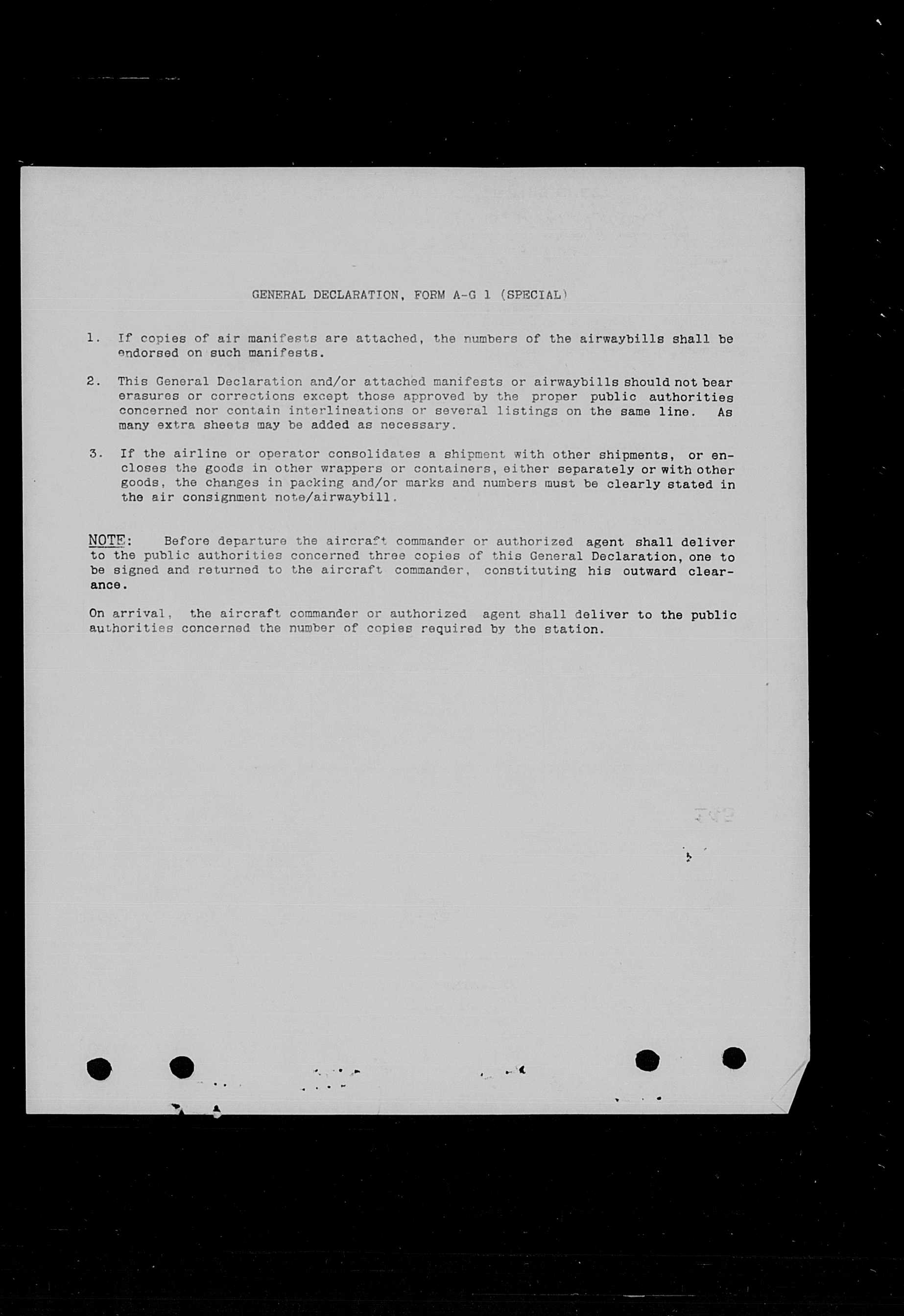 GENERAL DECLARATION, FORM A-G 1 (SPECIAL)

1. If copies of air manifests are attached, the numbers of the airwaybills shall be endorsed on such manifests.

2. This General Declaration and/or attached manifests or airwaybills should not bear erasures or corrections except those approved by the proper public authorities concerned nor contain interlineations or several listings on the same line. As many extra sheets may be added as necessary.

3. If the airline or operator consolidates a shipment with other shipments, or encloses the goods in other wrappers or containers, either separately or with other goods, the changes in packing and/or marks and numbers must be clearly stated in the air consignment note/airwaybill.

NOTE: Before departure the aircraft commander or authorized agent shall deliver to the public authorities concerned three copies of this General Declaration, one to be signed and returned to the aircraft commander, constituting his outward clearance.

On arrival, the aircraft commander or authorized agent shall deliver to the public authorities concerned the number of copies required by the station.